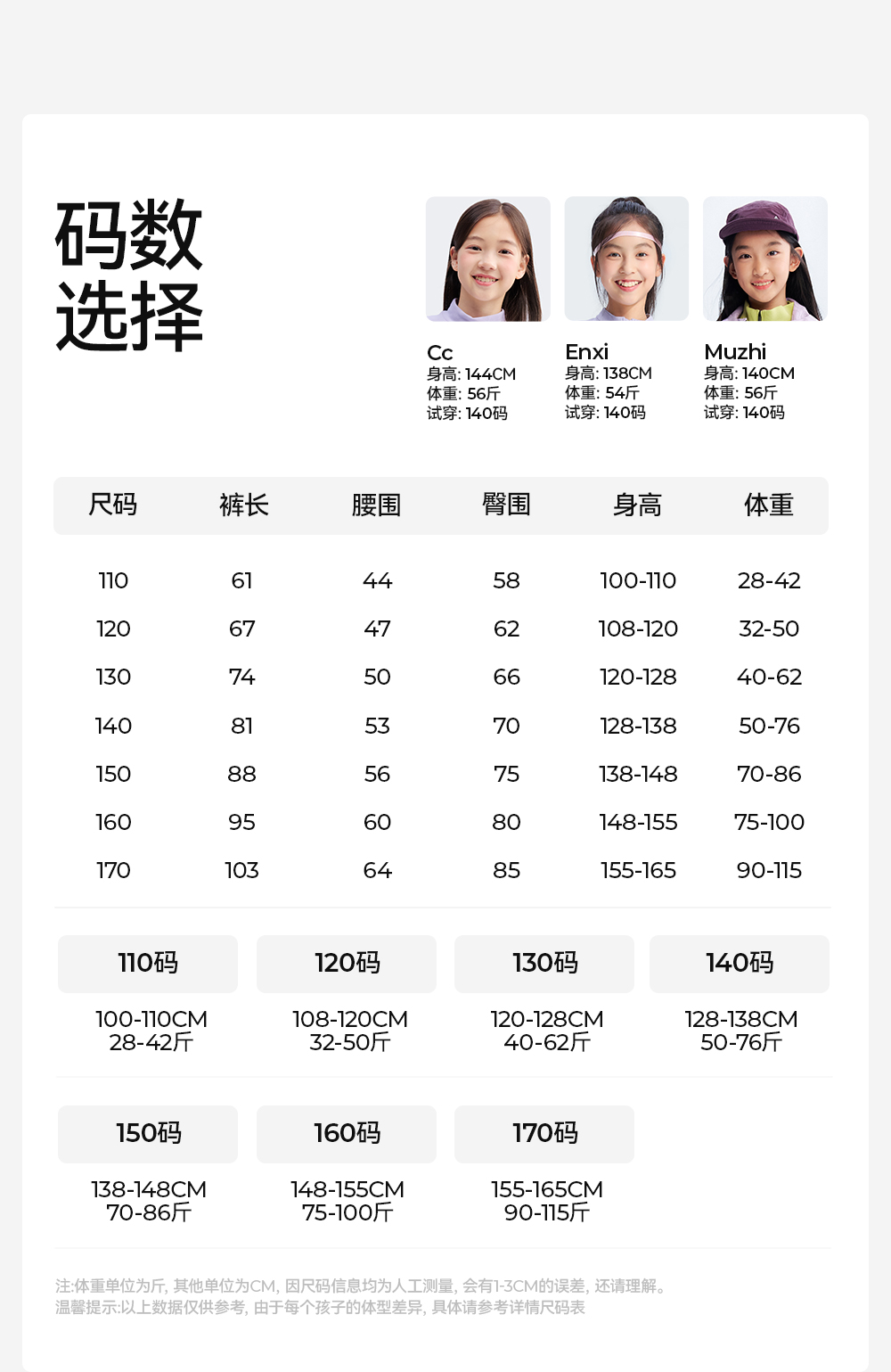 码数
选择

Cc
身高: 144CM
体重: 56斤
试穿: 140码

Enxi
身高: 138CM
体重: 54斤
试穿: 140码

Muzhi
身高: 140CM
体重: 56斤
试穿: 140码

| 尺码 | 裤长 | 腰围 | 臀围 | 身高 | 体重 |
|---|---|---|---|---|---|
| 110 | 61 | 44 | 58 | 100-110 | 28-42 |
| 120 | 67 | 47 | 62 | 108-120 | 32-50 |
| 130 | 74 | 50 | 66 | 120-128 | 40-62 |
| 140 | 81 | 53 | 70 | 128-138 | 50-76 |
| 150 | 88 | 56 | 75 | 138-148 | 70-86 |
| 160 | 95 | 60 | 80 | 148-155 | 75-100 |
| 170 | 103 | 64 | 85 | 155-165 | 90-115 |

110码
100-110CM
28-42斤

120码
108-120CM
32-50斤

130码
120-128CM
40-62斤

140码
128-138CM
50-76斤

150码
138-148CM
70-86斤

160码
148-155CM
75-100斤

170码
155-165CM
90-115斤

注:体重单位为斤, 其他单位为CM, 因尺码信息均为人工测量, 会有1-3CM的误差, 还请理解。
温馨提示:以上数据仅供参考, 由于每个孩子的体型差异, 具体请参考详情尺码表